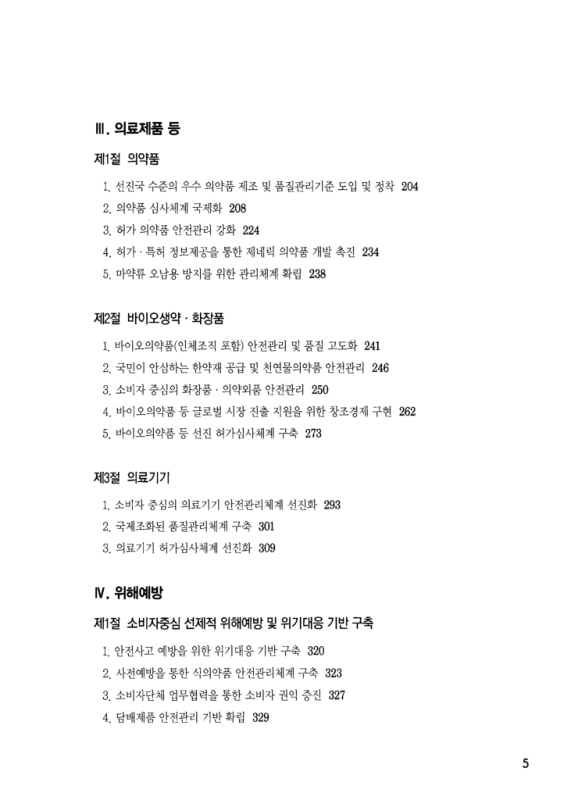 Ⅲ. 의료제품 등

제1절 의약품

1. 선진국 수준의 우수 의약품 제조 및 품질관리기준 도입 및 정착 204
2. 의약품 심사체계 국제화 208
3. 허가 의약품 안전관리 강화 224
4. 허가 · 특허 정보제공을 통한 제네릭 의약품 개발 촉진 234
5. 마약류 오남용 방지를 위한 관리체계 확립 238

제2절 바이오생약 · 화장품

1. 바이오의약품(인체조직 포함) 안전관리 및 품질 고도화 241
2. 국민이 안심하는 한약재 공급 및 천연물의약품 안전관리 246
3. 소비자 중심의 화장품 · 의약외품 안전관리 250
4. 바이오의약품 등 글로벌 시장 진출 지원을 위한 창조경제 구현 262
5. 바이오의약품 등 선진 허가심사체계 구축 273

제3절 의료기기

1. 소비자 중심의 의료기기 안전관리체계 선진화 293
2. 국제조화된 품질관리체계 구축 301
3. 의료기기 허가심사체계 선진화 309

Ⅳ. 위해예방

제1절 소비자중심 선제적 위해예방 및 위기대응 기반 구축

1. 안전사고 예방을 위한 위기대응 기반 구축 320
2. 사전예방을 통한 식의약품 안전관리체계 구축 323
3. 소비자단체 업무협력을 통한 소비자 권익 증진 327
4. 담배제품 안전관리 기반 확립 329

5